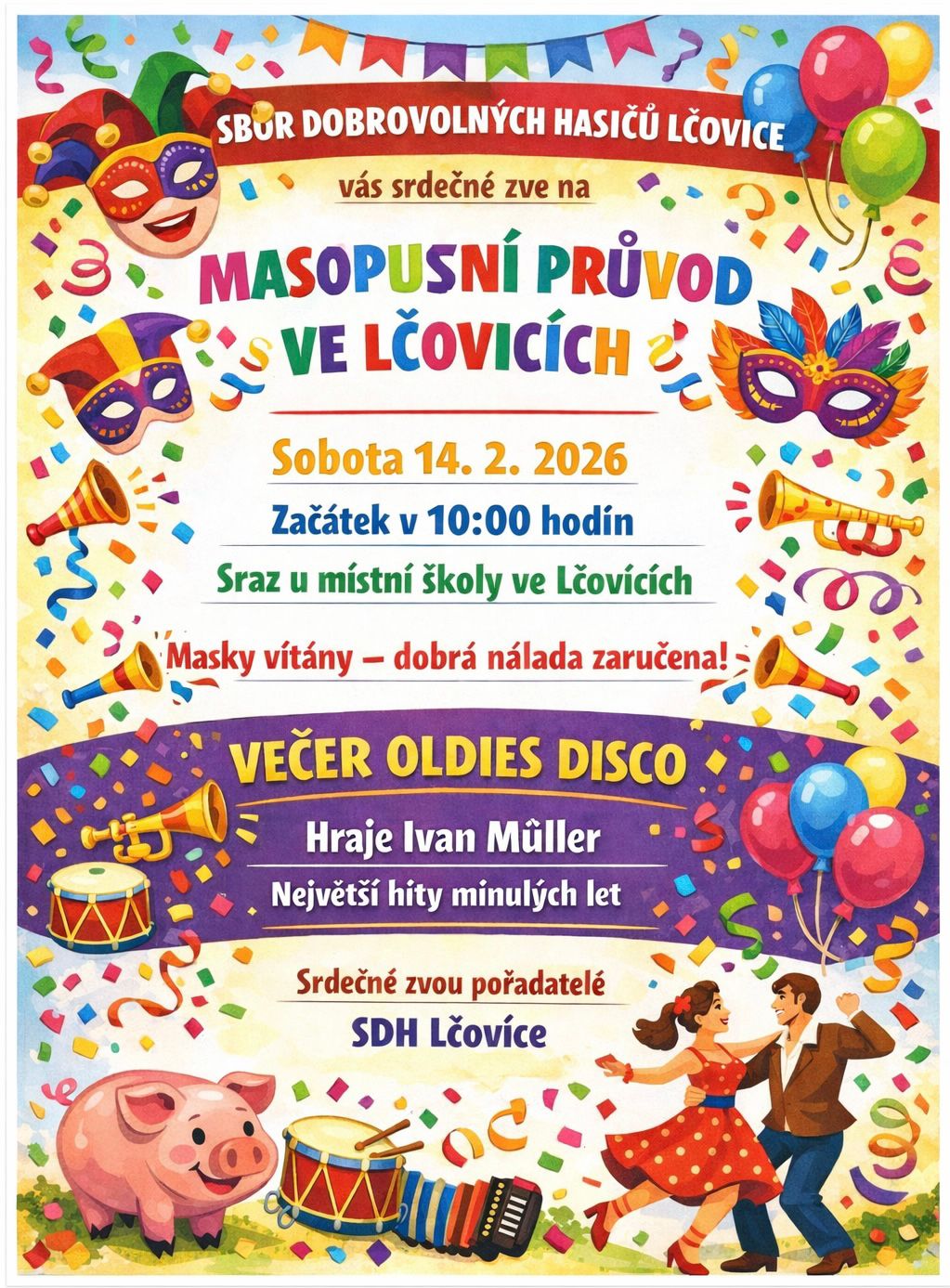 SBOR DOBROVOLNÝCH HASIČŮ LČOVICE

vás srdečné zve na

MASOPUSNÍ PRŮVOD VE LČOVICÍCH

Sobota 14. 2. 2026

Začátek v 10:00 hodín

Sraz u místní školy ve Lčovících

Masky vítány – dobrá nálada zaručena!

VEČER OLDIES DISCO

Hraje Ivan Mûller

Největší hity minulých let

Srdečné zvou pořadatelé

SDH Lčovíce